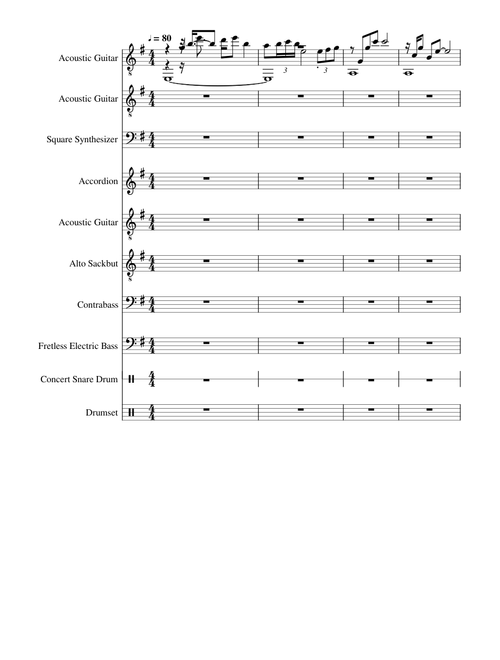 ♩ = 80

Acoustic Guitar

3 3

Acoustic Guitar

Square Synthesizer

Accordion

Acoustic Guitar

Alto Sackbut

Contrabass

Fretless Electric Bass

Concert Snare Drum

Drumset